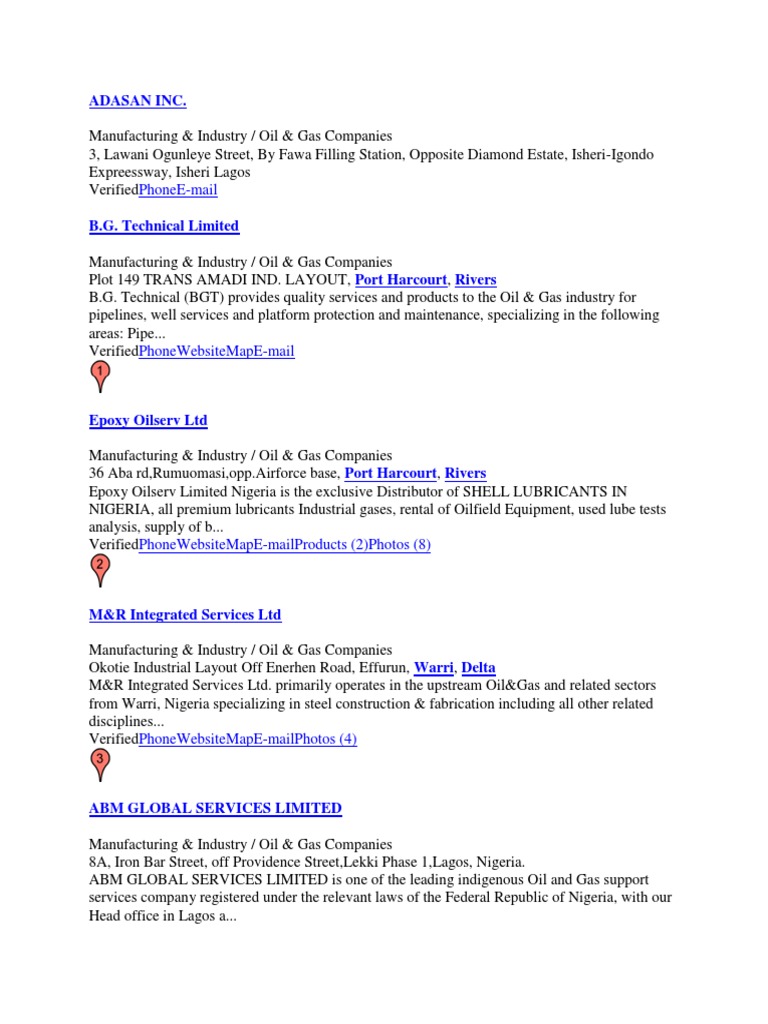 ADASAN INC.

Manufacturing & Industry / Oil & Gas Companies
3, Lawani Ogunleye Street, By Fawa Filling Station, Opposite Diamond Estate, Isheri-Igondo Expreessway, Isheri Lagos
VerifiedPhoneE-mail

B.G. Technical Limited

Manufacturing & Industry / Oil & Gas Companies
Plot 149 TRANS AMADI IND. LAYOUT, Port Harcourt, Rivers
B.G. Technical (BGT) provides quality services and products to the Oil & Gas industry for pipelines, well services and platform protection and maintenance, specializing in the following areas: Pipe...
VerifiedPhoneWebsiteMapE-mail

1

Epoxy Oilserv Ltd

Manufacturing & Industry / Oil & Gas Companies
36 Aba rd,Rumuomasi,opp.Airforce base, Port Harcourt, Rivers
Epoxy Oilserv Limited Nigeria is the exclusive Distributor of SHELL LUBRICANTS IN NIGERIA, all premium lubricants Industrial gases, rental of Oilfield Equipment, used lube tests analysis, supply of b...
VerifiedPhoneWebsiteMapE-mailProducts (2)Photos (8)

2

M&R Integrated Services Ltd

Manufacturing & Industry / Oil & Gas Companies
Okotie Industrial Layout Off Enerhen Road, Effurun, Warri, Delta
M&R Integrated Services Ltd. primarily operates in the upstream Oil&Gas and related sectors from Warri, Nigeria specializing in steel construction & fabrication including all other related disciplines...
VerifiedPhoneWebsiteMapE-mailPhotos (4)

3

ABM GLOBAL SERVICES LIMITED

Manufacturing & Industry / Oil & Gas Companies
8A, Iron Bar Street, off Providence Street,Lekki Phase 1,Lagos, Nigeria.
ABM GLOBAL SERVICES LIMITED is one of the leading indigenous Oil and Gas support services company registered under the relevant laws of the Federal Republic of Nigeria, with our Head office in Lagos a...